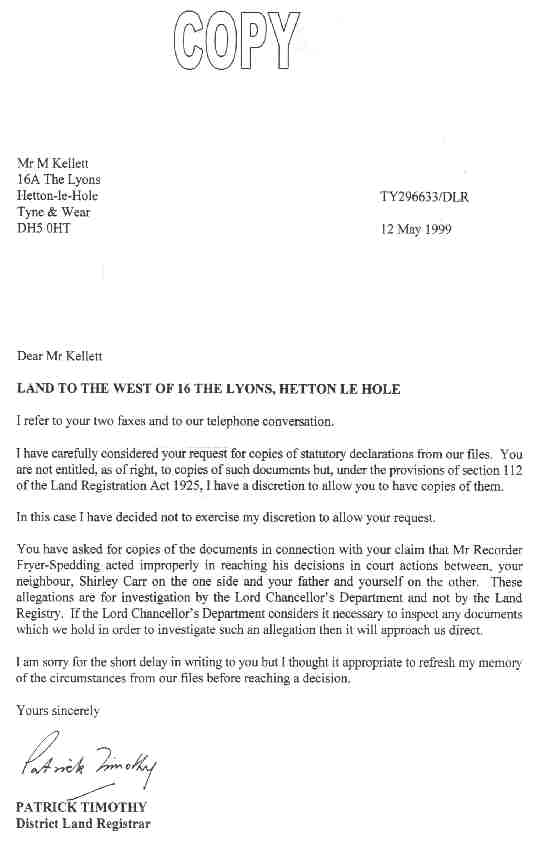 COPY

Mr M Kellett
16A The Lyons
Hetton-le-Hole
Tyne & Wear
DH5 0HT

TY296633/DLR

12 May 1999

Dear Mr Kellett

LAND TO THE WEST OF 16 THE LYONS, HETTON LE HOLE

I refer to your two faxes and to our telephone conversation.

I have carefully considered your request for copies of statutory declarations from our files. You are not entitled, as of right, to copies of such documents but, under the provisions of section 112 of the Land Registration Act 1925, I have a discretion to allow you to have copies of them.

In this case I have decided not to exercise my discretion to allow your request.

You have asked for copies of the documents in connection with your claim that Mr Recorder Fryer-Spedding acted improperly in reaching his decisions in court actions between, your neighbour, Shirley Carr on the one side and your father and yourself on the other. These allegations are for investigation by the Lord Chancellor's Department and not by the Land Registry. If the Lord Chancellor's Department considers it necessary to inspect any documents which we hold in order to investigate such an allegation then it will approach us direct.

I am sorry for the short delay in writing to you but I thought it appropriate to refresh my memory of the circumstances from our files before reaching a decision.

Yours sincerely

Patrick Timothy

PATRICK TIMOTHY
District Land Registrar